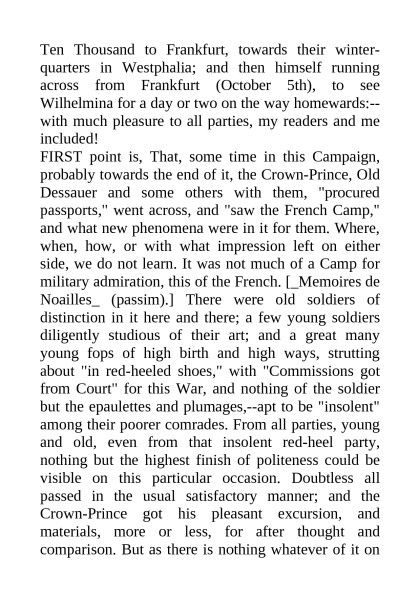 Ten Thousand to Frankfurt, towards their winter-quarters in Westphalia; and then himself running across from Frankfurt (October 5th), to see Wilhelmina for a day or two on the way homewards:--with much pleasure to all parties, my readers and me included!
FIRST point is, That, some time in this Campaign, probably towards the end of it, the Crown-Prince, Old Dessauer and some others with them, "procured passports," went across, and "saw the French Camp," and what new phenomena were in it for them. Where, when, how, or with what impression left on either side, we do not learn. It was not much of a Camp for military admiration, this of the French. [_Memoires de Noailles_ (passim).] There were old soldiers of distinction in it here and there; a few young soldiers diligently studious of their art; and a great many young fops of high birth and high ways, strutting about "in red-heeled shoes," with "Commissions got from Court" for this War, and nothing of the soldier but the epaulettes and plumages,--apt to be "insolent" among their poorer comrades. From all parties, young and old, even from that insolent red-heel party, nothing but the highest finish of politeness could be visible on this particular occasion. Doubtless all passed in the usual satisfactory manner; and the Crown-Prince got his pleasant excursion, and materials, more or less, for after thought and comparison. But as there is nothing whatever of it on